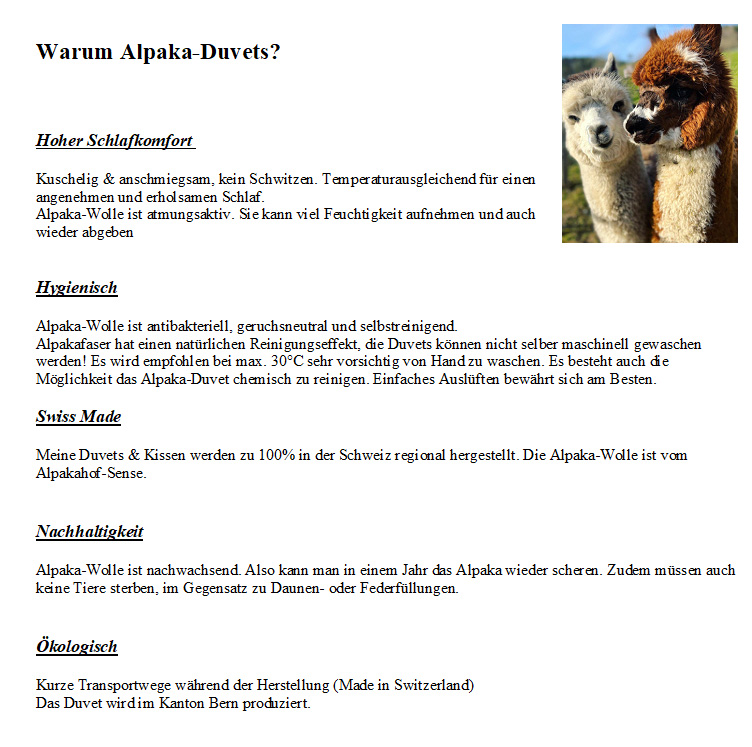 Warum Alpaka-Duvets?

Hoher Schlafkomfort

Kuschelig & anschmiegsam, kein Schwitzen. Temperaturausgleichend für einen angenehmen und erholsamen Schlaf.
Alpaka-Wolle ist atmungsaktiv. Sie kann viel Feuchtigkeit aufnehmen und auch wieder abgeben

Hygienisch

Alpaka-Wolle ist antibakteriell, geruchsneutral und selbstreinigend.
Alpakafaser hat einen natürlichen Reinigungseffekt, die Duvets können nicht selber maschinell gewaschen werden! Es wird empfohlen bei max. 30°C sehr vorsichtig von Hand zu waschen. Es besteht auch die Möglichkeit das Alpaka-Duvet chemisch zu reinigen. Einfaches Auslüften bewährt sich am Besten.

Swiss Made

Meine Duvets & Kissen werden zu 100% in der Schweiz regional hergestellt. Die Alpaka-Wolle ist vom Alpakahof-Sense.

Nachhaltigkeit

Alpaka-Wolle ist nachwachsend. Also kann man in einem Jahr das Alpaka wieder scheren. Zudem müssen auch keine Tiere sterben, im Gegensatz zu Daunen- oder Federfüllungen.

Ökologisch

Kurze Transportwege während der Herstellung (Made in Switzerland)
Das Duvet wird im Kanton Bern produziert.